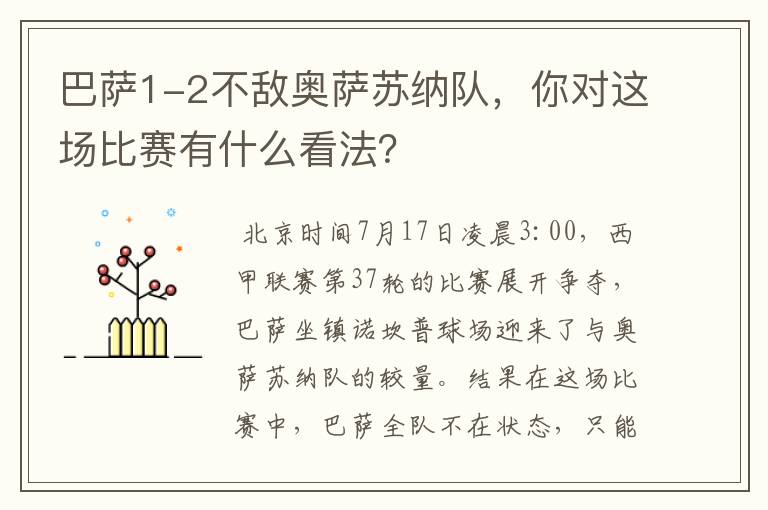 巴萨1-2不敌奥萨苏纳队，你对这场比赛有什么看法?

北京时间7月17日凌晨3:00，西甲联赛第37轮的比赛展开争夺，巴萨坐镇诺坎普球场迎来了与奥萨苏纳队的较量。结果在这场比赛中，巴萨全队不在状态，只能